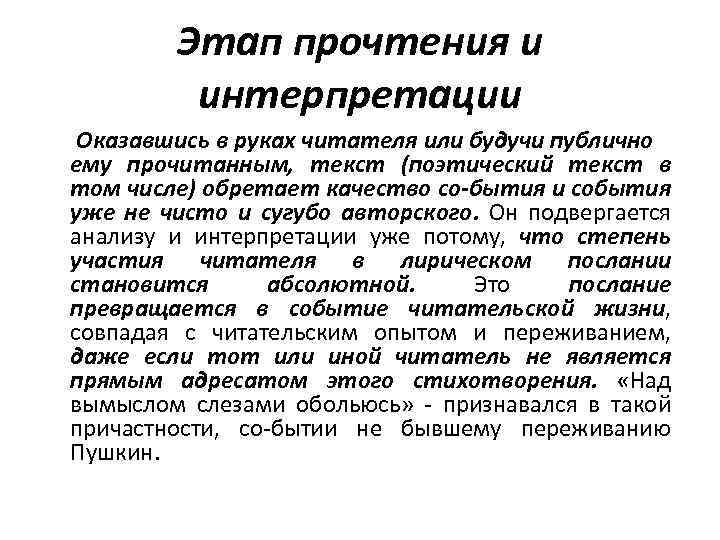 Этап прочтения и интерпретации

Оказавшись в руках читателя или будучи публично ему прочитанным, текст (поэтический текст в том числе) обретает качество со-бытия и события уже не чисто и сугубо авторского. Он подвергается анализу и интерпретации уже потому, что степень участия читателя в лирическом послании становится абсолютной. Это послание превращается в событие читательской жизни, совпадая с читательским опытом и переживанием, даже если тот или иной читатель не является прямым адресатом этого стихотворения. «Над вымыслом слезами обольюсь» - признавался в такой причастности, со-бытии не бывшему переживанию Пушкин.